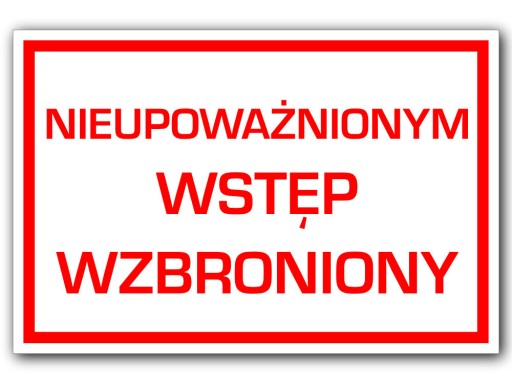 NIEUPOWAŻNIONYM
WSTĘP
WZBRONIONY